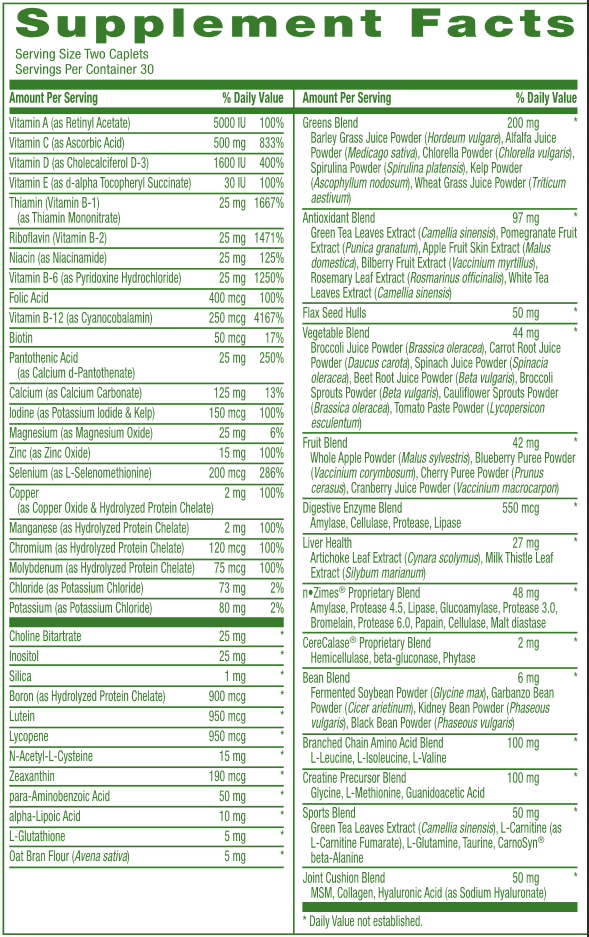 Supplement Facts

Serving Size Two Caplets
Servings Per Container 30

| Amount Per Serving | | % Daily Value |
|---|---|---|
| Vitamin A (as Retinyl Acetate) | 5000 IU | 100% |
| Vitamin C (as Ascorbic Acid) | 500 mg | 833% |
| Vitamin D (as Cholecalciferol D-3) | 1600 IU | 400% |
| Vitamin E (as d-alpha Tocopheryl Succinate) | 30 IU | 100% |
| Thiamin (Vitamin B-1) (as Thiamin Mononitrate) | 25 mg | 1667% |
| Riboflavin (Vitamin B-2) | 25 mg | 1471% |
| Niacin (as Niacinamide) | 25 mg | 125% |
| Vitamin B-6 (as Pyridoxine Hydrochloride) | 25 mg | 1250% |
| Folic Acid | 400 mcg | 100% |
| Vitamin B-12 (as Cyanocobalamin) | 250 mcg | 4167% |
| Biotin | 50 mcg | 17% |
| Pantothenic Acid (as Calcium d-Pantothenate) | 25 mg | 250% |
| Calcium (as Calcium Carbonate) | 125 mg | 13% |
| Iodine (as Potassium Iodide & Kelp) | 150 mcg | 100% |
| Magnesium (as Magnesium Oxide) | 25 mg | 6% |
| Zinc (as Zinc Oxide) | 15 mg | 100% |
| Selenium (as L-Selenomethionine) | 200 mcg | 286% |
| Copper (as Copper Oxide & Hydrolyzed Protein Chelate) | 2 mg | 100% |
| Manganese (as Hydrolyzed Protein Chelate) | 2 mg | 100% |
| Chromium (as Hydrolyzed Protein Chelate) | 120 mcg | 100% |
| Molybdenum (as Hydrolyzed Protein Chelate) | 75 mcg | 100% |
| Chloride (as Potassium Chloride) | 73 mg | 2% |
| Potassium (as Potassium Chloride) | 80 mg | 2% |
| Choline Bitartrate | 25 mg | * |
| Inositol | 25 mg | * |
| Silica | 1 mg | * |
| Boron (as Hydrolyzed Protein Chelate) | 900 mcg | * |
| Lutein | 950 mcg | * |
| Lycopene | 950 mcg | * |
| N-Acetyl-L-Cysteine | 15 mg | * |
| Zeaxanthin | 190 mcg | * |
| para-Aminobenzoic Acid | 50 mg | * |
| alpha-Lipoic Acid | 10 mg | * |
| L-Glutathione | 5 mg | * |
| Oat Bran Flour (Avena sativa) | 5 mg | * |

| Amount Per Serving | | % Daily Value |
|---|---|---|
| Greens Blend Barley Grass Juice Powder (Hordeum vulgare), Alfalfa Juice Powder (Medicago sativa), Chlorella Powder (Chlorella vulgaris), Spirulina Powder (Spirulina platensis), Kelp Powder (Ascophyllum nodosum), Wheat Grass Juice Powder (Triticum aestivum) | 200 mg | * |
| Antioxidant Blend Green Tea Leaves Extract (Camellia sinensis), Pomegranate Fruit Extract (Punica granatum), Apple Fruit Skin Extract (Malus domestica), Bilberry Fruit Extract (Vaccinium myrtillus), Rosemary Leaf Extract (Rosmarinus officinalis), White Tea Leaves Extract (Camellia sinensis) | 97 mg | * |
| Flax Seed Hulls | 50 mg | * |
| Vegetable Blend Broccoli Juice Powder (Brassica oleracea), Carrot Root Juice Powder (Daucus carota), Spinach Juice Powder (Spinacia oleracea), Beet Root Juice Powder (Beta vulgaris), Broccoli Sprouts Powder (Beta vulgaris), Cauliflower Sprouts Powder (Brassica oleracea), Tomato Paste Powder (Lycopersicon esculentum) | 44 mg | * |
| Fruit Blend Whole Apple Powder (Malus sylvestris), Blueberry Puree Powder (Vaccinium corymbosum), Cherry Puree Powder (Prunus cerasus), Cranberry Juice Powder (Vaccinium macrocarpon) | 42 mg | * |
| Digestive Enzyme Blend Amylase, Cellulase, Protease, Lipase | 550 mcg | * |
| Liver Health Artichoke Leaf Extract (Cynara scolymus), Milk Thistle Leaf Extract (Silybum marianum) | 27 mg | * |
| n•Zimes® Proprietary Blend Amylase, Protease 4.5, Lipase, Glucoamylase, Protease 3.0, Bromelain, Protease 6.0, Papain, Cellulase, Malt diastase | 48 mg | * |
| CereCalase® Proprietary Blend Hemicellulase, beta-gluconase, Phytase | 2 mg | * |
| Bean Blend Fermented Soybean Powder (Glycine max), Garbanzo Bean Powder (Cicer arietinum), Kidney Bean Powder (Phaseous vulgaris), Black Bean Powder (Phaseous vulgaris) | 6 mg | * |
| Branched Chain Amino Acid Blend L-Leucine, L-Isoleucine, L-Valine | 100 mg | * |
| Creatine Precursor Blend Glycine, L-Methionine, Guanidoacetic Acid | 100 mg | * |
| Sports Blend Green Tea Leaves Extract (Camellia sinensis), L-Carnitine (as L-Carnitine Fumarate), L-Glutamine, Taurine, CarnoSyn® beta-Alanine | 50 mg | * |
| Joint Cushion Blend MSM, Collagen, Hyaluronic Acid (as Sodium Hyaluronate) | 50 mg | * |

* Daily Value not established.